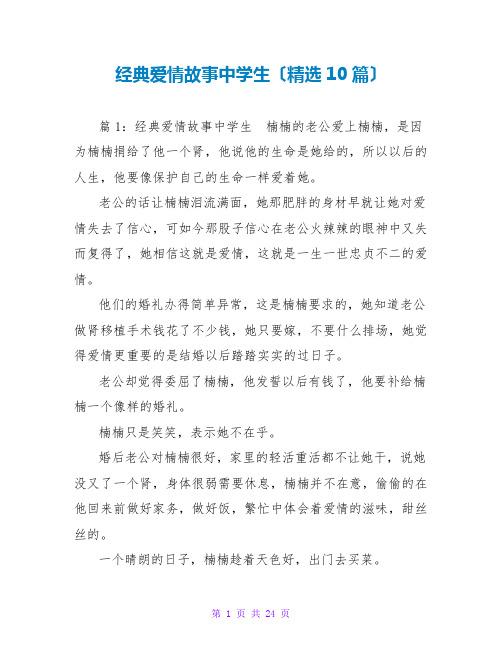 经典爱情故事中学生〔精选 10 篇〕

篇 1：经典爱情故事中学生　楠楠的老公爱上楠楠，是因为楠楠捐给了他一个肾，他说他的生命是她给的，所以以后的人生，他要像保护自己的生命一样爱着她。

老公的话让楠楠泪流满面，她那肥胖的身材早就让她对爱情失去了信心，可如今那股子信心在老公火辣辣的眼神中又失而复得了，她相信这就是爱情，这就是一生一世忠贞不二的爱情。

他们的婚礼办得简单异常，这是楠楠要求的，她知道老公做肾移植手术钱花了不少钱，她只要嫁，不要什么排场，她觉得爱情更重要的是结婚以后踏踏实实的过日子。

老公却觉得委屈了楠楠，他发誓以后有钱了，他要补给楠楠一个像样的婚礼。

楠楠只是笑笑，表示她不在乎。

婚后老公对楠楠很好，家里的轻活重活都不让她干，说她没又了一个肾，身体很弱需要休息，楠楠并不在意，偷偷的在他回来前做好家务，做好饭，繁忙中体会着爱情的滋味，甜丝丝的。

一个晴朗的日子，楠楠趁着天色好，出门去买菜。

第 1 页 共 24 页